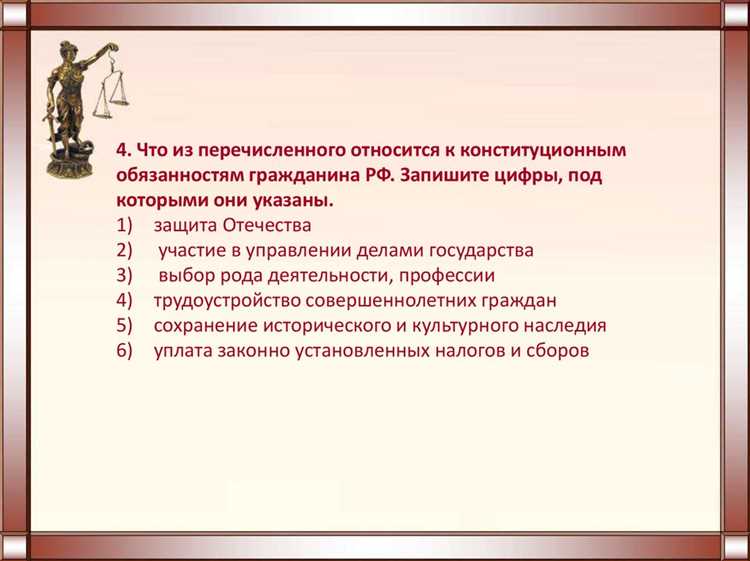 4. Что из перечисленного относится к конституционным обязанностям гражданина РФ. Запишите цифры, под которыми они указаны.
1) защита Отечества
2) участие в управлении делами государства
3) выбор рода деятельности, профессии
4) трудоустройство совершеннолетних граждан
5) сохранение исторического и культурного наследия
6) уплата законно установленных налогов и сборов